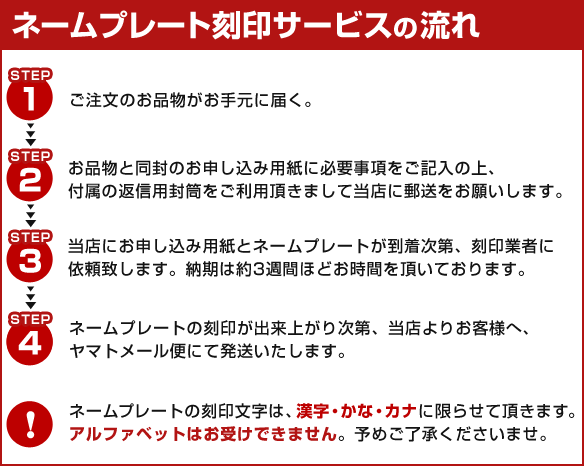 ネームプレート刻印サービスの流れ

STEP 1
ご注文のお品物がお手元に届く。

STEP 2
お品物と同封のお申し込み用紙に必要事項をご記入の上、付属の返信用封筒をご利用頂きまして当店に郵送をお願いします。

STEP 3
当店にお申し込み用紙とネームプレートが到着次第、刻印業者に依頼致します。納期は約3週間ほどお時間を頂いております。

STEP 4
ネームプレートの刻印が出来上がり次第、当店よりお客様へ、ヤマトメール便にて発送いたします。

!
ネームプレートの刻印文字は、漢字・かな・カナに限らせて頂きます。アルファベットはお受けできません。予めご了承くださいませ。